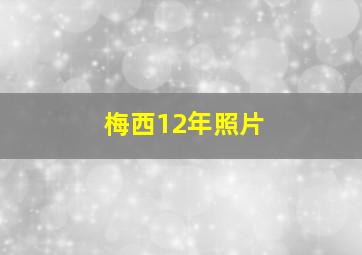 梅西12年照片